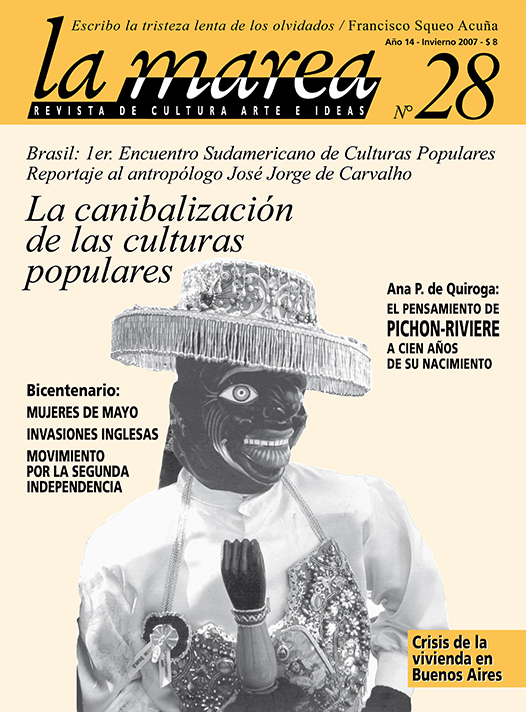 Escribo la tristeza lenta de los olvidados / Francisco Squeo Acuña

Año 14 - Invierno 2007 - $ 8

la marea
REVISTA DE CULTURA ARTE E IDEAS

Nº 28

Brasil: 1er. Encuentro Sudamericano de Culturas Populares
Reportaje al antropólogo José Jorge de Carvalho

La canibalización de las culturas populares

Ana P. de Quiroga:
EL PENSAMIENTO DE PICHON-RIVIERE A CIEN AÑOS DE SU NACIMIENTO

Bicentenario:
MUJERES DE MAYO
INVASIONES INGLESAS
MOVIMIENTO POR LA SEGUNDA INDEPENDENCIA

Crisis de la vivienda en Buenos Aires